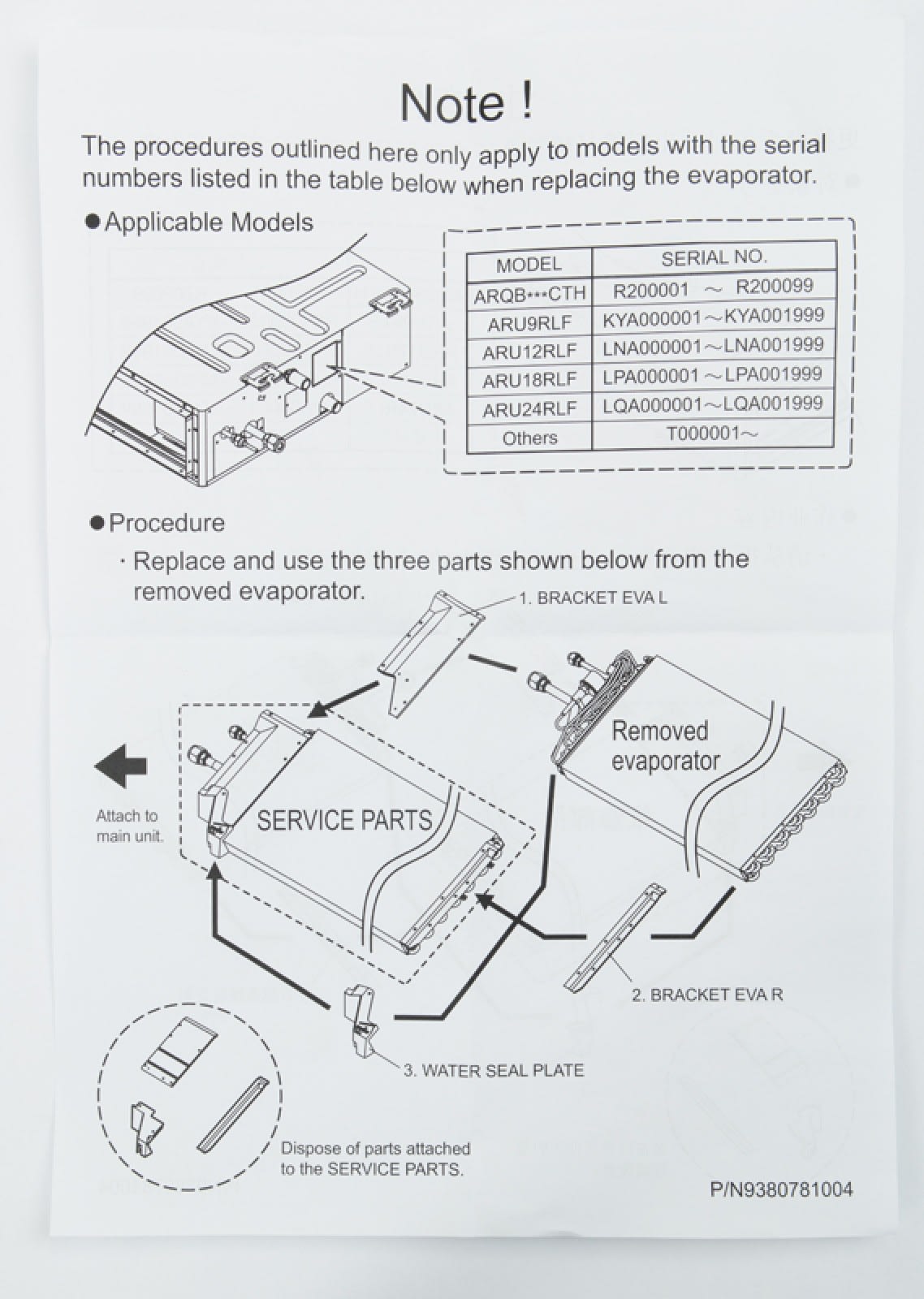 Note !

The procedures outlined here only apply to models with the serial numbers listed in the table below when replacing the evaporator.

●Applicable Models

| MODEL | SERIAL NO. |
|---|---|
| ARQB•••CTH | R200001 ～ R200099 |
| ARU9RLF | KYA000001～KYA001999 |
| ARU12RLF | LNA000001～LNA001999 |
| ARU18RLF | LPA000001～LPA001999 |
| ARU24RLF | LQA000001～LQA001999 |
| Others | T000001～ |

●Procedure

· Replace and use the three parts shown below from the removed evaporator.

1. BRACKET EVA L

Removed evaporator

Attach to main unit.

SERVICE PARTS

2. BRACKET EVA R

3. WATER SEAL PLATE

Dispose of parts attached to the SERVICE PARTS.

P/N9380781004